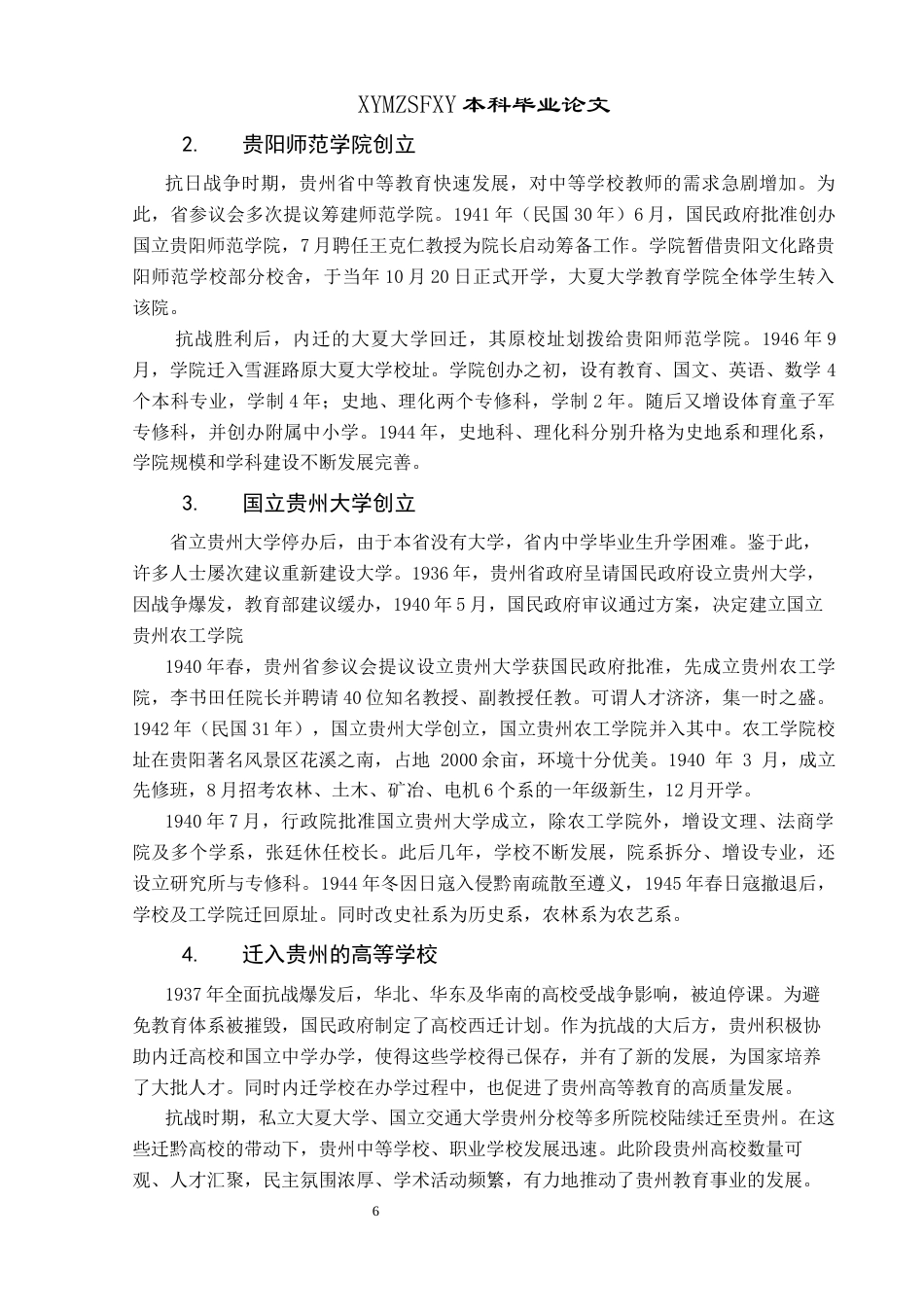 XYMZSFXY 本科毕业论文

2. 贵阳师范学院创立

抗日战争时期，贵州省中等教育快速发展，对中等学校教师的需求急剧增加。为此，省参议会多次提议筹建师范学院。1941 年（民国 30 年）6 月，国民政府批准创办国立贵阳师范学院，7 月聘任王克仁教授为院长启动筹备工作。学院暂借贵阳文化路贵阳师范学校部分校舍，于当年 10 月 20 日正式开学，大夏大学教育学院全体学生转入该院。

抗战胜利后，内迁的大夏大学回迁，其原校址划拨给贵阳师范学院。1946 年 9 月，学院迁入雪涯路原大夏大学校址。学院创办之初，设有教育、国文、英语、数学 4 个本科专业，学制 4 年；史地、理化两个专修科，学制 2 年。随后又增设体育童子军专修科，并创办附属中小学。1944 年，史地科、理化科分别升格为史地系和理化系，学院规模和学科建设不断发展完善。

3. 国立贵州大学创立

省立贵州大学停办后，由于本省没有大学，省内中学毕业生升学困难。鉴于此，许多人士屡次建议重新建设大学。1936 年，贵州省政府呈请国民政府设立贵州大学，因战争爆发，教育部建议缓办，1940 年 5 月，国民政府审议通过方案，决定建立国立贵州农工学院

1940 年春，贵州省参议会提议设立贵州大学获国民政府批准，先成立贵州农工学院，李书田任院长并聘请 40 位知名教授、副教授任教。可谓人才济济，集一时之盛。1942 年（民国 31 年），国立贵州大学创立，国立贵州农工学院并入其中。农工学院校址在贵阳著名风景区花溪之南，占地 2000 余亩，环境十分优美。1940 年 3 月，成立先修班，8 月招考农林、土木、矿冶、电机 6 个系的一年级新生，12 月开学。

1940 年 7 月，行政院批准国立贵州大学成立，除农工学院外，增设文理、法商学院及多个学系，张廷休任校长。此后几年，学校不断发展，院系拆分、增设专业，还设立研究所与专修科。1944 年冬因日寇入侵黔南疏散至遵义，1945 年春日寇撤退后，学校及工学院迁回原址。同时改史社系为历史系，农林系为农艺系。

4. 迁入贵州的高等学校

1937 年全面抗战爆发后，华北、华东及华南的高校受战争影响，被迫停课。为避免教育体系被摧毁，国民政府制定了高校西迁计划。作为抗战的大后方，贵州积极协助内迁高校和国立中学办学，使得这些学校得已保存，并有了新的发展，为国家培养了大批人才。同时内迁学校在办学过程中，也促进了贵州高等教育的高质量发展。

抗战时期，私立大夏大学、国立交通大学贵州分校等多所院校陆续迁至贵州。在这些迁黔高校的带动下，贵州中等学校、职业学校发展迅速。此阶段贵州高校数量可观、人才汇聚，民主氛围浓厚、学术活动频繁，有力地推动了贵州教育事业的发展。

6